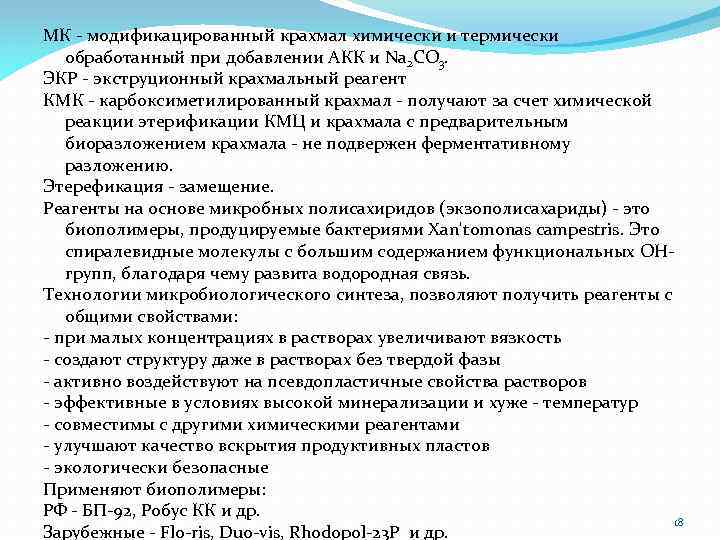 МК - модификацированный крахмал химически и термически обработанный при добавлении АКК и $Na_2CO_3$.
ЭКР - экструционный крахмальный реагент
КМК - карбоксиметилированный крахмал - получают за счет химической реакции этерификации КМЦ и крахмала с предварительным биоразложением крахмала - не подвержен ферментативному разложению.
Этерефикация - замещение.
Реагенты на основе микробных полисахиридов (экзополисахариды) - это биополимеры, продуцируемые бактериями Xan'tomonas campestris. Это спиралевидные молекулы с большим содержанием функциональных ОН-групп, благодаря чему развита водородная связь.
Технологии микробиологического синтеза, позволяют получить реагенты с общими свойствами:
- при малых концентрациях в растворах увеличивают вязкость
- создают структуру даже в растворах без твердой фазы
- активно воздействуют на псевдопластичные свойства растворов
- эффективные в условиях высокой минерализации и хуже - температур
- совместимы с другими химическими реагентами
- улучшают качество вскрытия продуктивных пластов
- экологически безопасные
Применяют биополимеры:
РФ - БП-92, Робус КК и др.
Зарубежные - Flo-ris, Duo-vis, Rhodopol-23P и др.
18